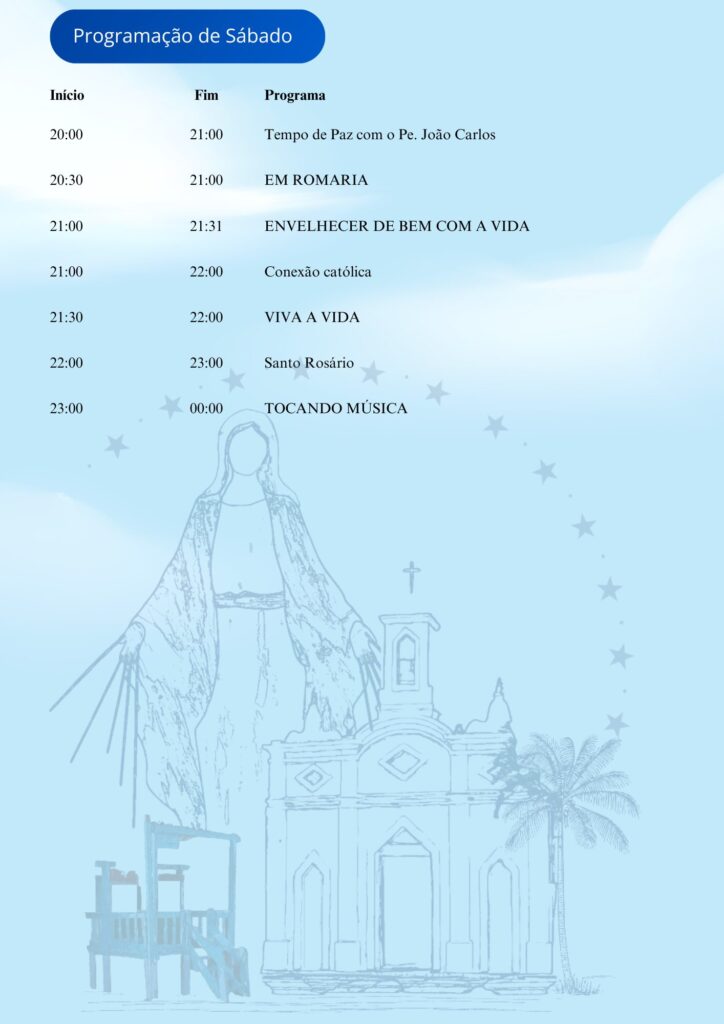 Programação de Sábado

| Início | Fim | Programa |
|---|---|---|
| 20:00 | 21:00 | Tempo de Paz com o Pe. João Carlos |
| 20:30 | 21:00 | EM ROMARIA |
| 21:00 | 21:31 | ENVELHECER DE BEM COM A VIDA |
| 21:00 | 22:00 | Conexão católica |
| 21:30 | 22:00 | VIVA A VIDA |
| 22:00 | 23:00 | Santo Rosário |
| 23:00 | 00:00 | TOCANDO MÚSICA |